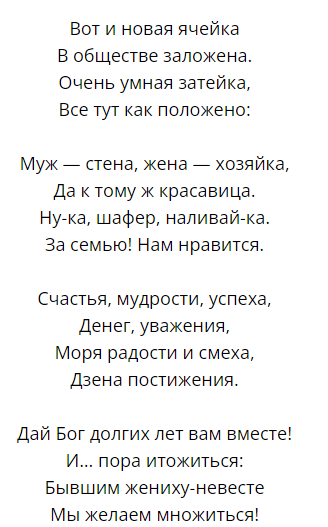 Вот и новая ячейка
В обществе заложена.
Очень умная затейка,
Все тут как положено:

Муж — стена, жена — хозяйка,
Да к тому ж красавица.
Ну-ка, шафер, наливай-ка.
За семью! Нам нравится.

Счастья, мудрости, успеха,
Денег, уважения,
Моря радости и смеха,
Дзена постижения.

Дай Бог долгих лет вам вместе!
И… пора итожиться:
Бывшим жениху-невесте
Мы желаем множиться!